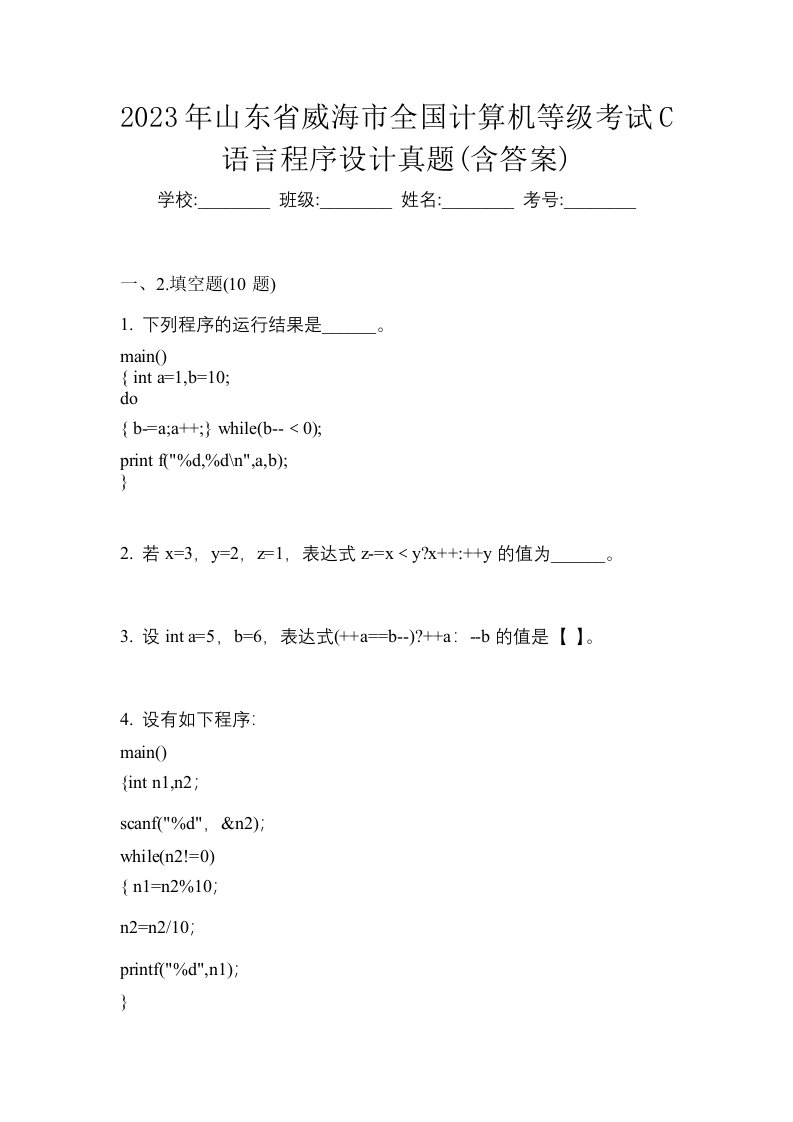 2023年山东省威海市全国计算机等级考试C语言程序设计真题(含答案)

学校:________ 班级:________ 姓名:________ 考号:________

一、2.填空题(10 题)

1. 下列程序的运行结果是______。

main()
{ int a=1,b=10;
do
{ b-=a;a++;} while(b-- < 0);
print f("%d,%d\n",a,b);
}

2. 若 x=3，y=2，z=1，表达式 z-=x < y?x++:++y 的值为______。

3. 设 int a=5，b=6，表达式(++a==b--)?++a：--b 的值是【 】。

4. 设有如下程序：

main()
{int n1,n2；
scanf("%d"，&n2)；
while(n2!=0)
{ n1=n2%10；
n2=n2/10；
printf("%d",n1)；
}